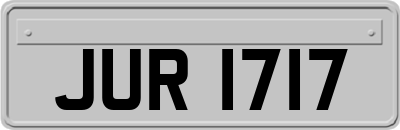 JUR 1717